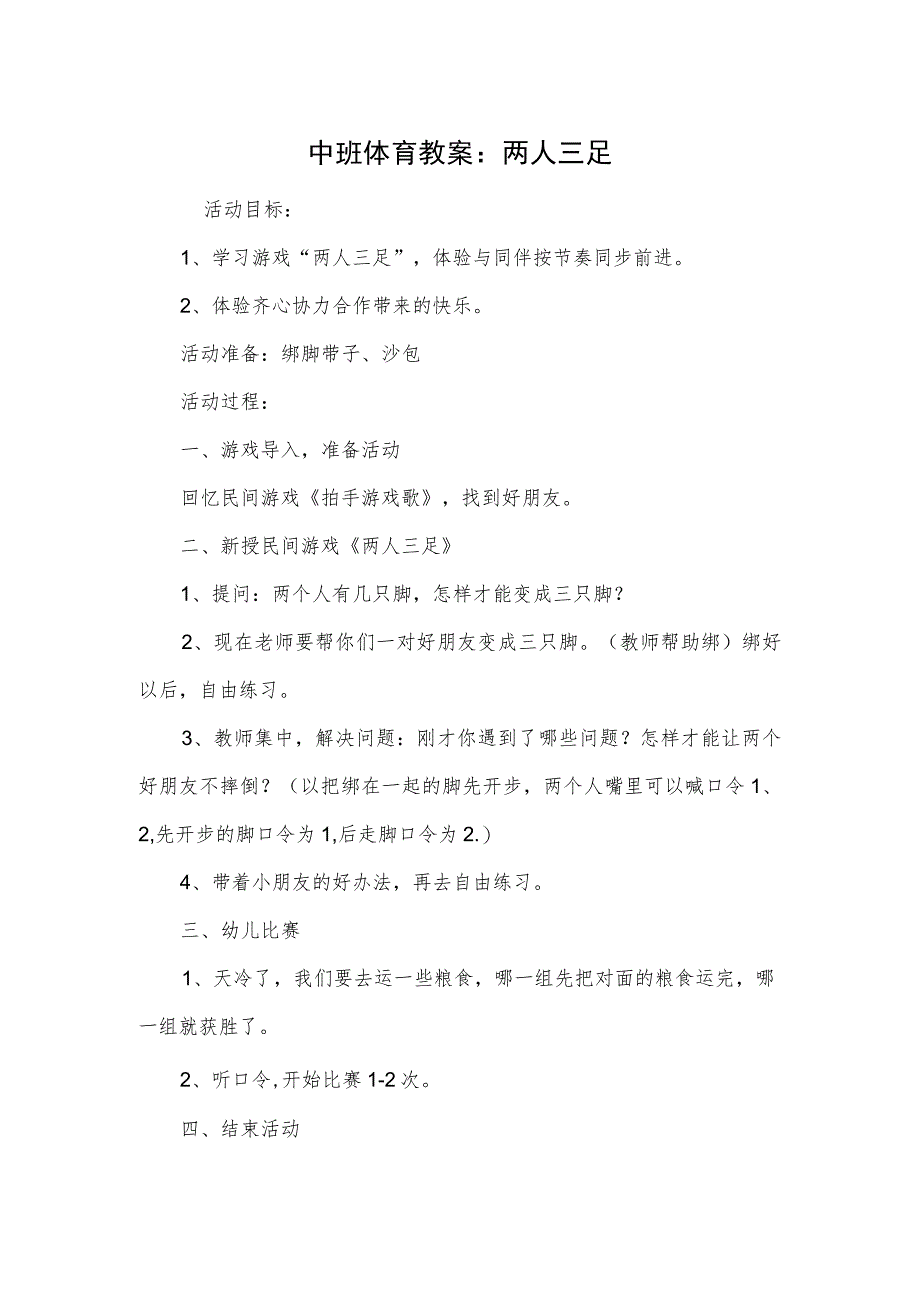 中班体育教案：两人三足

活动目标：

1、学习游戏“两人三足”，体验与同伴按节奏同步前进。

2、体验齐心协力合作带来的快乐。

活动准备：绑脚带子、沙包

活动过程：

一、游戏导入，准备活动

回忆民间游戏《拍手游戏歌》，找到好朋友。

二、新授民间游戏《两人三足》

1、提问：两个人有几只脚，怎样才能变成三只脚？

2、现在老师要帮你们一对好朋友变成三只脚。（教师帮助绑）绑好以后，自由练习。

3、教师集中，解决问题：刚才你遇到了哪些问题？怎样才能让两个好朋友不摔倒？（以把绑在一起的脚先开步，两个人嘴里可以喊口令1、2,先开步的脚口令为1,后走脚口令为2.）

4、带着小朋友的好办法，再去自由练习。

三、幼儿比赛

1、天冷了，我们要去运一些粮食，哪一组先把对面的粮食运完，哪一组就获胜了。

2、听口令,开始比赛1-2次。

四、结束活动